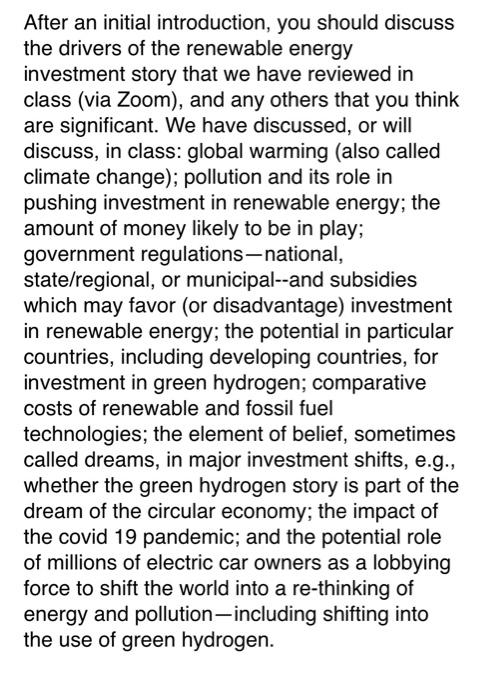 After an initial introduction, you should discuss the drivers of the renewable energy investment story that we have reviewed in class (via Zoom), and any others that you think are significant. We have discussed, or will discuss, in class: global warming (also called climate change); pollution and its role in pushing investment in renewable energy; the amount of money likely to be in play; government regulations—national, state/regional, or municipal--and subsidies which may favor (or disadvantage) investment in renewable energy; the potential in particular countries, including developing countries, for investment in green hydrogen; comparative costs of renewable and fossil fuel technologies; the element of belief, sometimes called dreams, in major investment shifts, e.g., whether the green hydrogen story is part of the dream of the circular economy; the impact of the covid 19 pandemic; and the potential role of millions of electric car owners as a lobbying force to shift the world into a re-thinking of energy and pollution—including shifting into the use of green hydrogen.